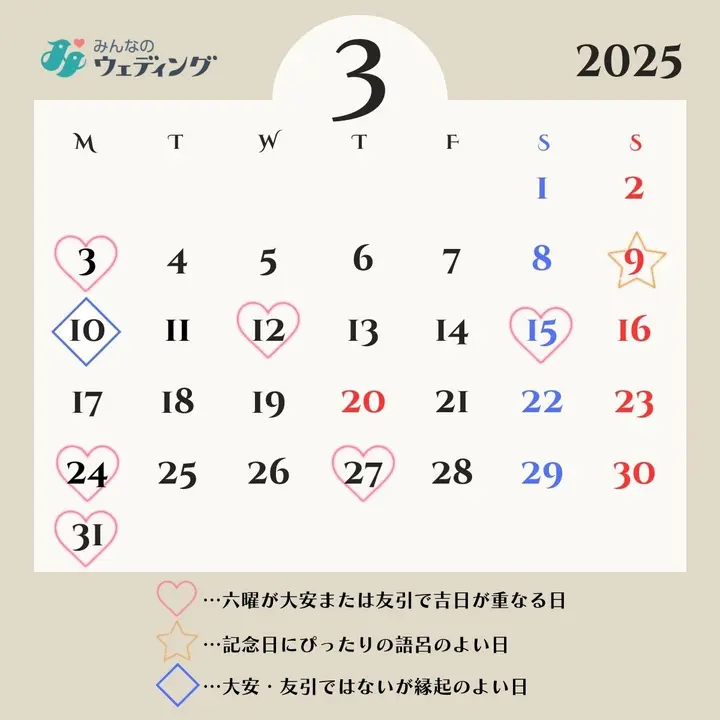 みんなの
ウェディング

3

2025

| M | T | W | T | F | S | S |
|---|---|---|---|---|---|---|
| | | | | | 1 | 2 |
| 3 | 4 | 5 | 6 | 7 | 8 | 9 |
| 10 | 11 | 12 | 13 | 14 | 15 | 16 |
| 17 | 18 | 19 | 20 | 21 | 22 | 23 |
| 24 | 25 | 26 | 27 | 28 | 29 | 30 |
| 31 | | | | | | |

…六曜が大安または友引で吉日が重なる日
…記念日にぴったりの語呂のよい日
…大安・友引ではないが縁起のよい日